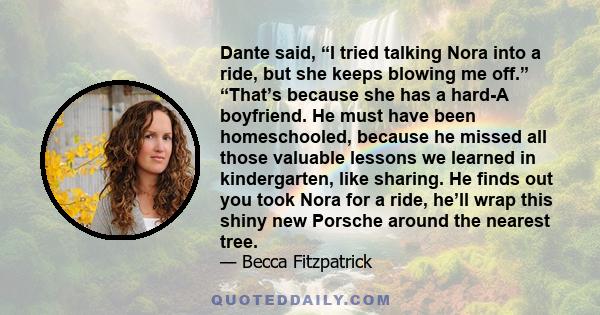 Dante said, “I tried talking Nora into a ride, but she keeps blowing me off.” “That’s because she has a hard-A boyfriend. He must have been homeschooled, because he missed all those valuable lessons we learned in kindergarten, like sharing. He finds out you took Nora for a ride, he’ll wrap this shiny new Porsche around the nearest tree.

— Becca Fitzpatrick

QUOTEDDAILY.COM